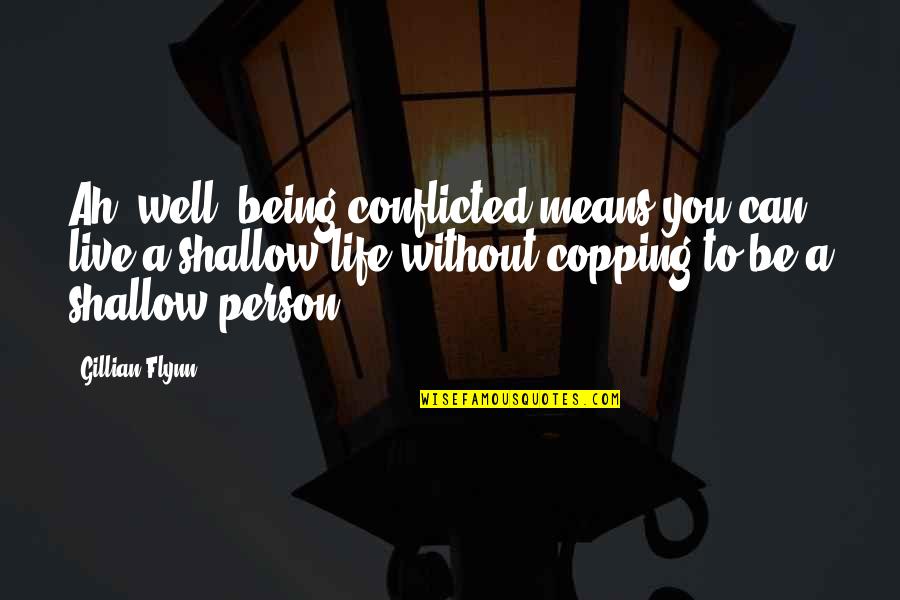 Ah, well, being conflicted means you can live a shallow life without copping to be a shallow person.

Gillian Flynn

WISEFAMOUSQUOTES.COM